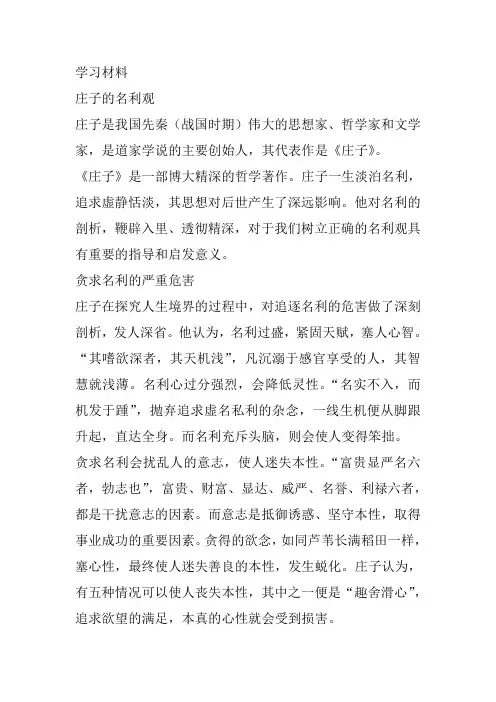 学习材料

庄子的名利观

庄子是我国先秦（战国时期）伟大的思想家、哲学家和文学家，是道家学说的主要创始人，其代表作是《庄子》。

《庄子》是一部博大精深的哲学著作。庄子一生淡泊名利，追求虚静恬淡，其思想对后世产生了深远影响。他对名利的剖析，鞭辟入里、透彻精深，对于我们树立正确的名利观具有重要的指导和启发意义。

贪求名利的严重危害

庄子在探究人生境界的过程中，对追逐名利的危害做了深刻剖析，发人深省。他认为，名利过盛，紧固天赋，塞人心智。“其嗜欲深者，其天机浅”，凡沉溺于感官享受的人，其智慧就浅薄。名利心过分强烈，会降低灵性。“名实不入，而机发于踵”，抛弃追求虚名私利的杂念，一线生机便从脚跟升起，直达全身。而名利充斥头脑，则会使人变得笨拙。

贪求名利会扰乱人的意志，使人迷失本性。“富贵显严名六者，勃志也”，富贵、财富、显达、威严、名誉、利禄六者，都是干扰意志的因素。而意志是抵御诱惑、坚守本性，取得事业成功的重要因素。贪得的欲念，如同芦苇长满稻田一样，塞心性，最终使人迷失善良的本性，发生蜕化。庄子认为，有五种情况可以使人丧失本性，其中之一便是“趣舍滑心”，追求欲望的满足，本真的心性就会受到损害。